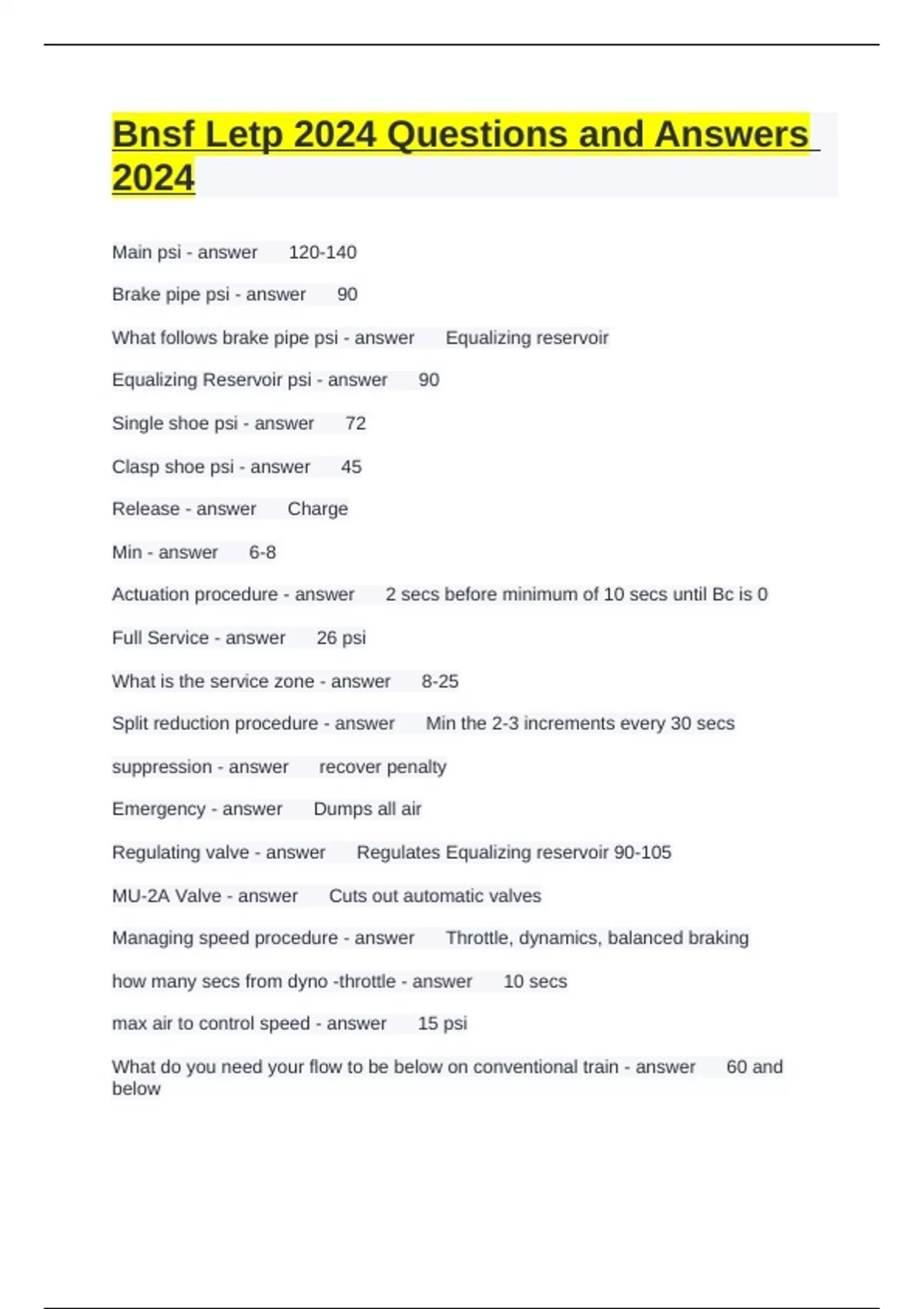 Bnsf Letp 2024 Questions and Answers 2024

Main psi - answer 120-140

Brake pipe psi - answer 90

What follows brake pipe psi - answer Equalizing reservoir

Equalizing Reservoir psi - answer 90

Single shoe psi - answer 72

Clasp shoe psi - answer 45

Release - answer Charge

Min - answer 6-8

Actuation procedure - answer 2 secs before minimum of 10 secs until Bc is 0

Full Service - answer 26 psi

What is the service zone - answer 8-25

Split reduction procedure - answer Min the 2-3 increments every 30 secs

suppression - answer recover penalty

Emergency - answer Dumps all air

Regulating valve - answer Regulates Equalizing reservoir 90-105

MU-2A Valve - answer Cuts out automatic valves

Managing speed procedure - answer Throttle, dynamics, balanced braking

how many secs from dyno -throttle - answer 10 secs

max air to control speed - answer 15 psi

What do you need your flow to be below on conventional train - answer 60 and below